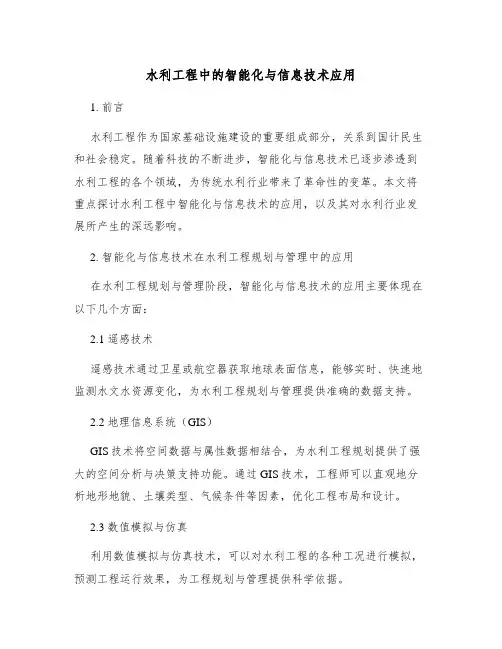 水利工程中的智能化与信息技术应用

1. 前言

水利工程作为国家基础设施建设的重要组成部分，关系到国计民生和社会稳定。随着科技的不断进步，智能化与信息技术已逐步渗透到水利工程的各个领域，为传统水利行业带来了革命性的变革。本文将重点探讨水利工程中智能化与信息技术的应用，以及其对水利行业发展所产生的深远影响。

2. 智能化与信息技术在水利工程规划与管理中的应用

在水利工程规划与管理阶段，智能化与信息技术的应用主要体现在以下几个方面：

2.1 遥感技术

遥感技术通过卫星或航空器获取地球表面信息，能够实时、快速地监测水文水资源变化，为水利工程规划与管理提供准确的数据支持。

2.2 地理信息系统（GIS）

GIS 技术将空间数据与属性数据相结合，为水利工程规划提供了强大的空间分析与决策支持功能。通过 GIS 技术，工程师可以直观地分析地形地貌、土壤类型、气候条件等因素，优化工程布局和设计。

2.3 数值模拟与仿真

利用数值模拟与仿真技术，可以对水利工程的各种工况进行模拟，预测工程运行效果，为工程规划与管理提供科学依据。